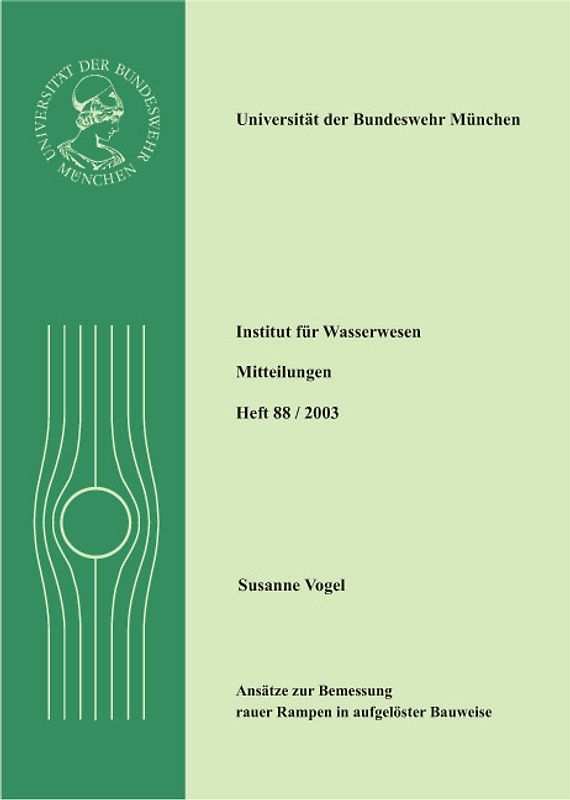 UNIVERSITÄT DER BUNDESWEHR MÜNCHEN

Universität der Bundeswehr München

Institut für Wasserwesen

Mitteilungen

Heft 88 / 2003

Susanne Vogel

Ansätze zur Bemessung rauer Rampen in aufgelöster Bauweise